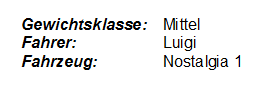 Gewichtsklasse: Mittel
Fahrer: Luigi
Fahrzeug: Nostalgia 1